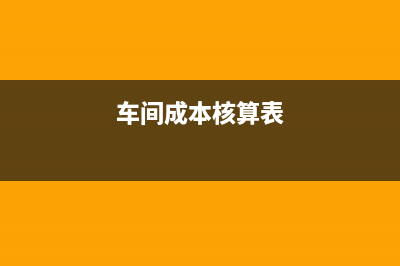 车间成本核算表